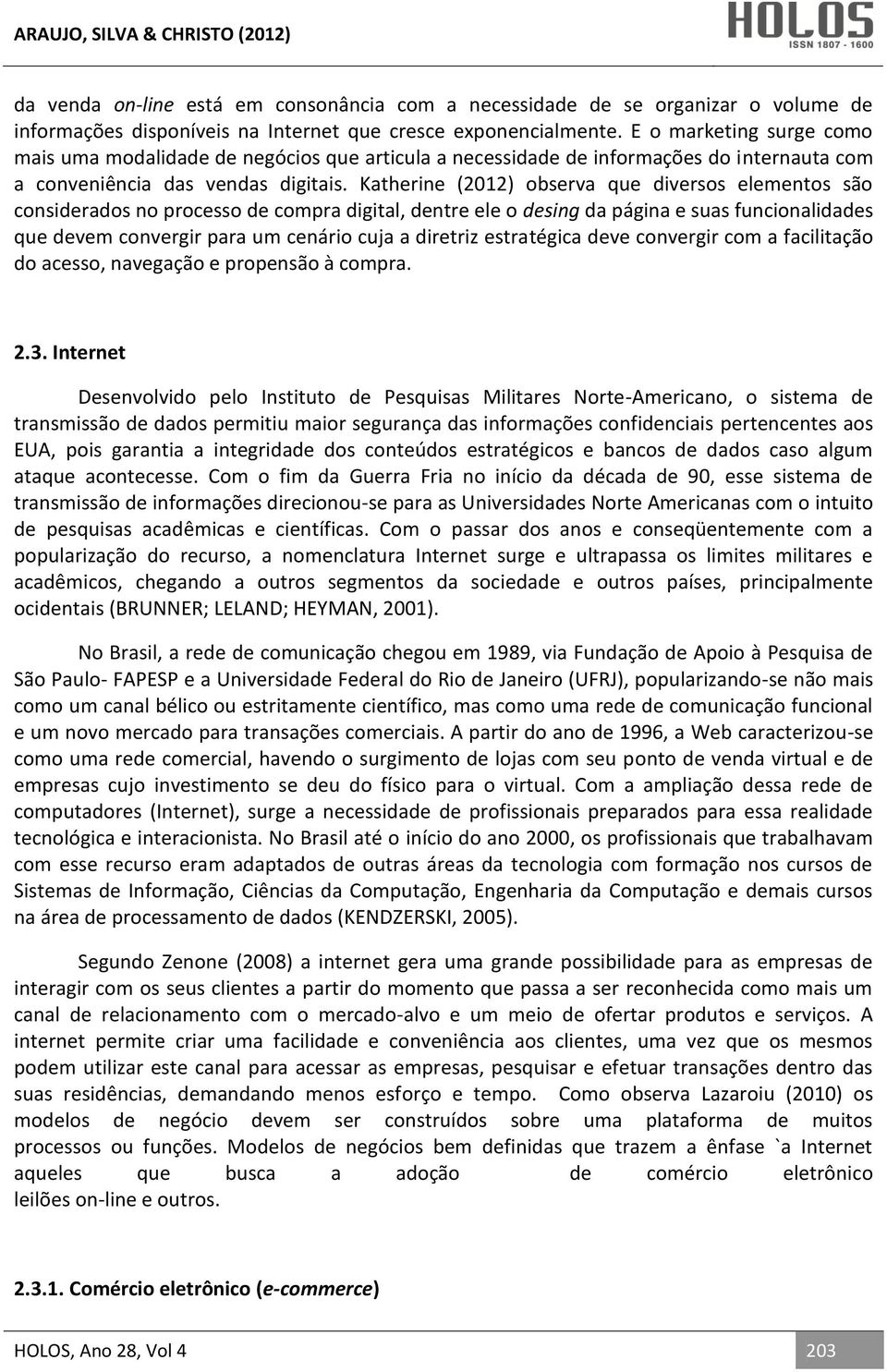 ARAUJO, SILVA & CHRISTO (2012)

HOLOS
ISSN 1807 - 1600

da venda on-line está em consonância com a necessidade de se organizar o volume de informações disponíveis na Internet que cresce exponencialmente. E o marketing surge como mais uma modalidade de negócios que articula a necessidade de informações do internauta com a conveniência das vendas digitais. Katherine (2012) observa que diversos elementos são considerados no processo de compra digital, dentre ele o desing da página e suas funcionalidades que devem convergir para um cenário cuja a diretriz estratégica deve convergir com a facilitação do acesso, navegação e propensão à compra.

2.3. Internet

Desenvolvido pelo Instituto de Pesquisas Militares Norte-Americano, o sistema de transmissão de dados permitiu maior segurança das informações confidenciais pertencentes aos EUA, pois garantia a integridade dos conteúdos estratégicos e bancos de dados caso algum ataque acontecesse. Com o fim da Guerra Fria no início da década de 90, esse sistema de transmissão de informações direcionou-se para as Universidades Norte Americanas com o intuito de pesquisas acadêmicas e científicas. Com o passar dos anos e conseqüentemente com a popularização do recurso, a nomenclatura Internet surge e ultrapassa os limites militares e acadêmicos, chegando a outros segmentos da sociedade e outros países, principalmente ocidentais (BRUNNER; LELAND; HEYMAN, 2001).

No Brasil, a rede de comunicação chegou em 1989, via Fundação de Apoio à Pesquisa de São Paulo- FAPESP e a Universidade Federal do Rio de Janeiro (UFRJ), popularizando-se não mais como um canal bélico ou estritamente científico, mas como uma rede de comunicação funcional e um novo mercado para transações comerciais. A partir do ano de 1996, a Web caracterizou-se como uma rede comercial, havendo o surgimento de lojas com seu ponto de venda virtual e de empresas cujo investimento se deu do físico para o virtual. Com a ampliação dessa rede de computadores (Internet), surge a necessidade de profissionais preparados para essa realidade tecnológica e interacionista. No Brasil até o início do ano 2000, os profissionais que trabalhavam com esse recurso eram adaptados de outras áreas da tecnologia com formação nos cursos de Sistemas de Informação, Ciências da Computação, Engenharia da Computação e demais cursos na área de processamento de dados (KENDZERSKI, 2005).

Segundo Zenone (2008) a internet gera uma grande possibilidade para as empresas de interagir com os seus clientes a partir do momento que passa a ser reconhecida como mais um canal de relacionamento com o mercado-alvo e um meio de ofertar produtos e serviços. A internet permite criar uma facilidade e conveniência aos clientes, uma vez que os mesmos podem utilizar este canal para acessar as empresas, pesquisar e efetuar transações dentro das suas residências, demandando menos esforço e tempo. Como observa Lazaroiu (2010) os modelos de negócio devem ser construídos sobre uma plataforma de muitos processos ou funções. Modelos de negócios bem definidas que trazem a ênfase `a Internet aqueles que busca a adoção de comércio eletrônico leilões on-line e outros.

2.3.1. Comércio eletrônico (e-commerce)

HOLOS, Ano 28, Vol 4

203